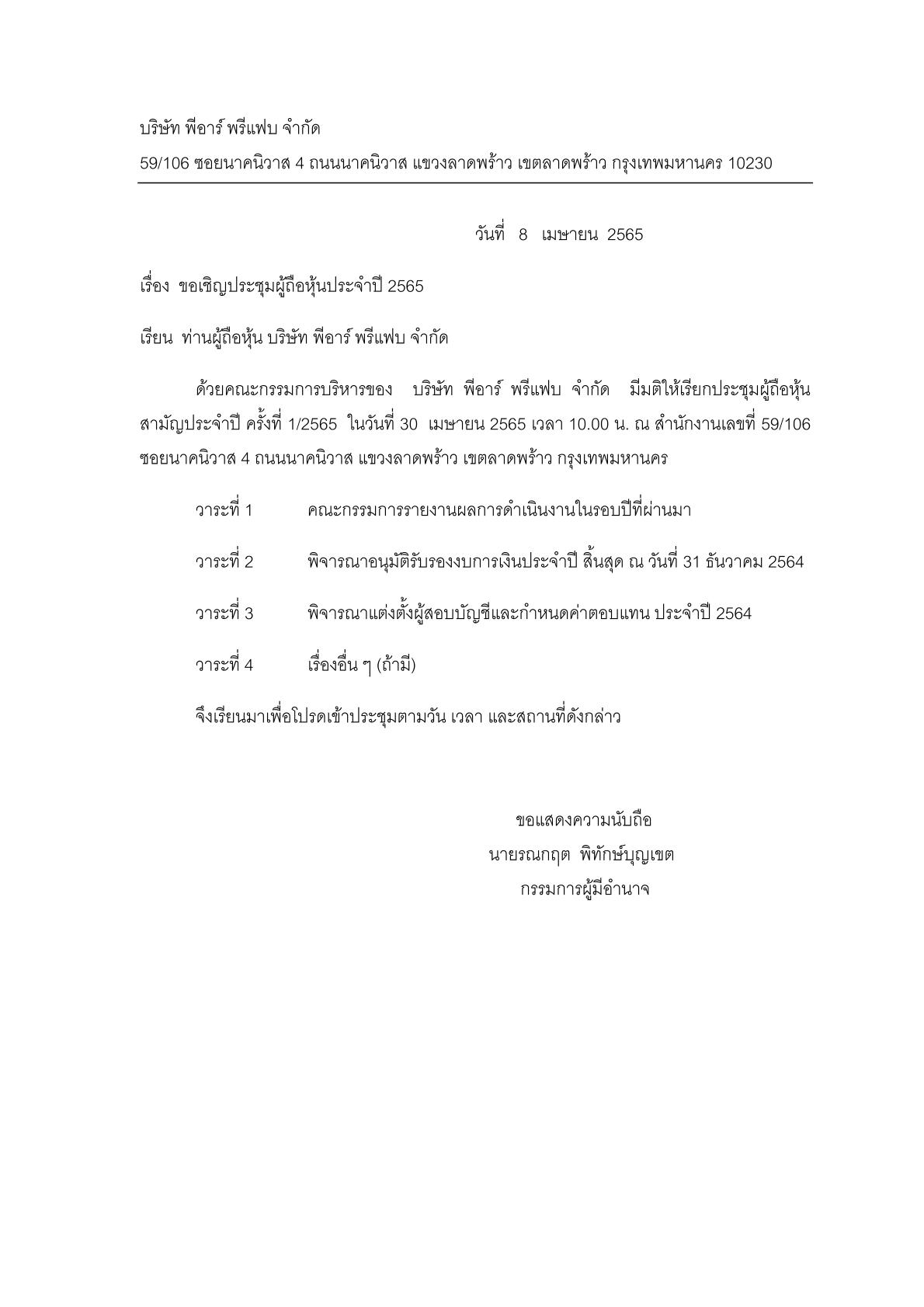 บริษัท พีอาร์ พรีแฟบ จำกัด

59/106 ซอยนาคนิวาส 4 ถนนนาคนิวาส แขวงลาดพร้าว เขตลาดพร้าว กรุงเทพมหานคร 10230

วันที่ 8 เมษายน 2565

เรื่อง ขอเชิญประชุมผู้ถือหุ้นประจำปี 2565

เรียน ท่านผู้ถือหุ้น บริษัท พีอาร์ พรีแฟบ จำกัด

ด้วยคณะกรรมการบริหารของ บริษัท พีอาร์ พรีแฟบ จำกัด มีมติให้เรียกประชุมผู้ถือหุ้นสามัญประจำปี ครั้งที่ 1/2565 ในวันที่ 30 เมษายน 2565 เวลา 10.00 น. ณ สำนักงานเลขที่ 59/106 ซอยนาคนิวาส 4 ถนนนาคนิวาส แขวงลาดพร้าว เขตลาดพร้าว กรุงเทพมหานคร

วาระที่ 1 คณะกรรมการรายงานผลการดำเนินงานในรอบปีที่ผ่านมา

วาระที่ 2 พิจารณาอนุมัติรับรองงบการเงินประจำปี สิ้นสุด ณ วันที่ 31 ธันวาคม 2564

วาระที่ 3 พิจารณาแต่งตั้งผู้สอบบัญชีและกำหนดค่าตอบแทน ประจำปี 2564

วาระที่ 4 เรื่องอื่น ๆ (ถ้ามี)

จึงเรียนมาเพื่อโปรดเข้าประชุมตามวัน เวลา และสถานที่ดังกล่าว

ขอแสดงความนับถือ
นายรณกฤต พิทักษ์บุญเขต
กรรมการผู้มีอำนาจ